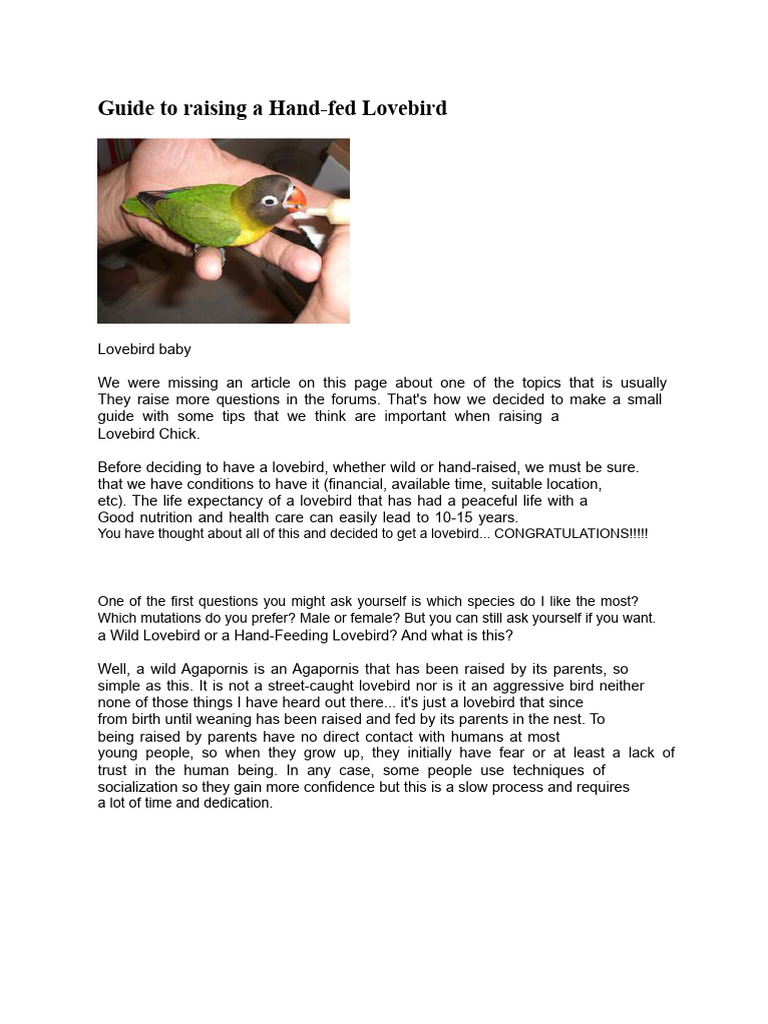 Guide to raising a Hand-fed Lovebird

Lovebird baby

We were missing an article on this page about one of the topics that is usually They raise more questions in the forums. That's how we decided to make a small guide with some tips that we think are important when raising a Lovebird Chick.

Before deciding to have a lovebird, whether wild or hand-raised, we must be sure. that we have conditions to have it (financial, available time, suitable location, etc). The life expectancy of a lovebird that has had a peaceful life with a Good nutrition and health care can easily lead to 10-15 years.
You have thought about all of this and decided to get a lovebird... CONGRATULATIONS!!!!!

One of the first questions you might ask yourself is which species do I like the most? Which mutations do you prefer? Male or female? But you can still ask yourself if you want. a Wild Lovebird or a Hand-Feeding Lovebird? And what is this?

Well, a wild Agapornis is an Agapornis that has been raised by its parents, so simple as this. It is not a street-caught lovebird nor is it an aggressive bird neither none of those things I have heard out there... it's just a lovebird that since from birth until weaning has been raised and fed by its parents in the nest. To being raised by parents have no direct contact with humans at most young people, so when they grow up, they initially have fear or at least a lack of trust in the human being. In any case, some people use techniques of socialization so they gain more confidence but this is a slow process and requires a lot of time and dedication.